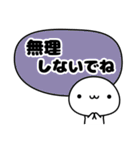 無理
しないでね